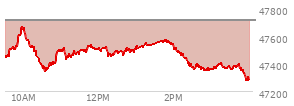 47800
47600
47400
47200
10AM
12PM
2PM